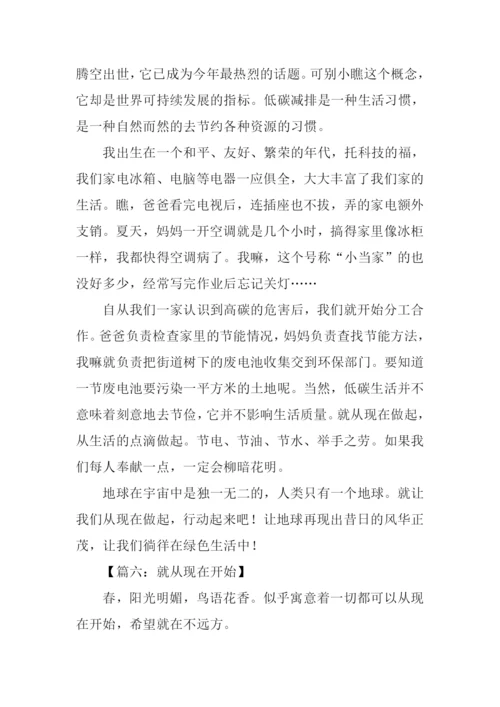 腾空出世，它已成为今年最热烈的话题。可别小瞧这个概念，它却是世界可持续发展的指标。低碳减排是一种生活习惯，是一种自然而然的去节约各种资源的习惯。

我出生在一个和平、友好、繁荣的年代，托科技的福，我们家电冰箱、电脑等电器一应俱全，大大丰富了我们家的生活。瞧，爸爸看完电视后，连插座也不拔，弄的家电额外支销。夏天，妈妈一开空调就是几个小时，搞得家里像冰柜一样，我都快得空调病了。我嘛，这个号称“小当家”的也没好多少，经常写完作业后忘记关灯……

自从我们一家认识到高碳的危害后，我们就开始分工合作。爸爸负责检查家里的节能情况，妈妈负责查找节能方法，我嘛就负责把街道树下的废电池收集交到环保部门。要知道一节废电池要污染一平方米的土地呢。当然，低碳生活并不意味着刻意地去节俭，它并不影响生活质量。就从现在做起，从生活的点滴做起。节电、节油、节水、举手之劳。如果我们每人奉献一点，一定会柳暗花明。

地球在宇宙中是独一无二的，人类只有一个地球。就让我们从现在做起，行动起来吧！让地球再现出昔日的风华正茂，让我们徜徉在绿色生活中！

【篇六：就从现在开始】

春，阳光明媚，鸟语花香。似乎寓意着一切都可以从现在开始，希望就在不远方。